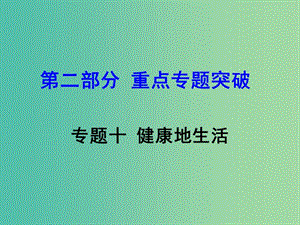 第二部分 重点专题突破

专题十 健康地生活